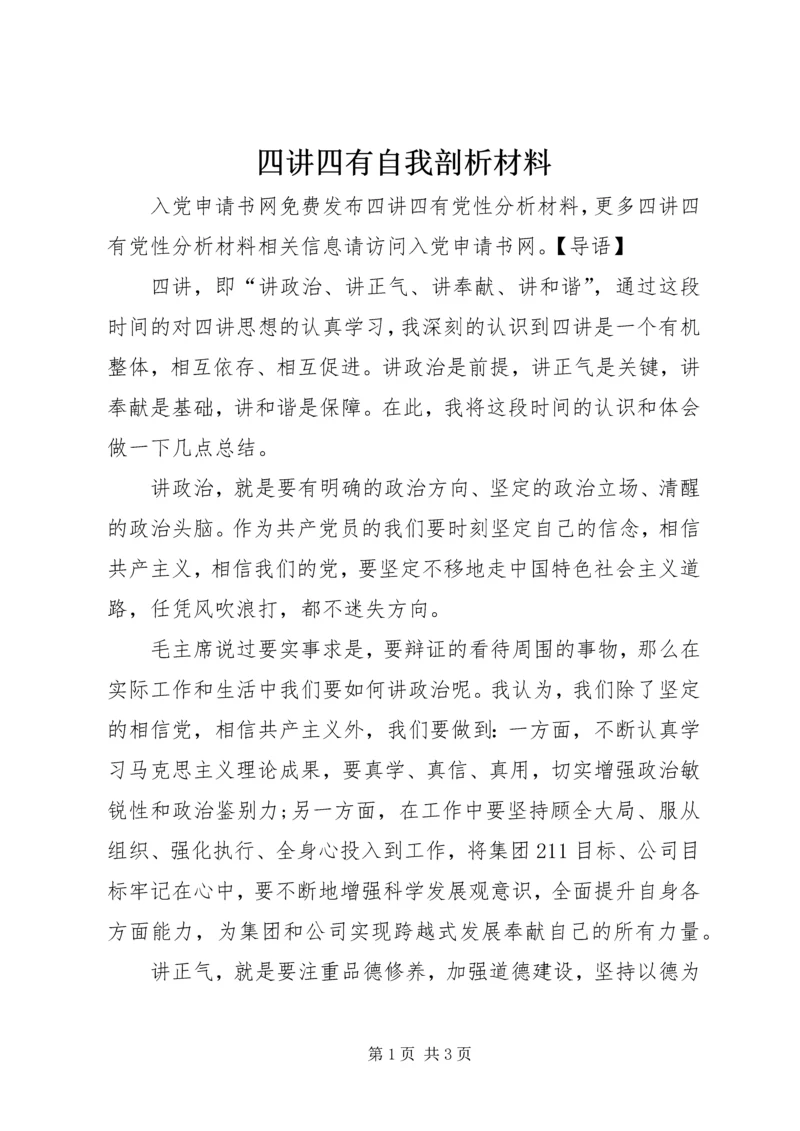 四讲四有自我剖析材料

入党申请书网免费发布四讲四有党性分析材料，更多四讲四有党性分析材料相关信息请访问入党申请书网。【导语】

四讲，即“讲政治、讲正气、讲奉献、讲和谐”，通过这段时间的对四讲思想的认真学习，我深刻的认识到四讲是一个有机整体，相互依存、相互促进。讲政治是前提，讲正气是关键，讲奉献是基础，讲和谐是保障。在此，我将这段时间的认识和体会做一下几点总结。

讲政治，就是要有明确的政治方向、坚定的政治立场、清醒的政治头脑。作为共产党员的我们要时刻坚定自己的信念，相信共产主义，相信我们的党，要坚定不移地走中国特色社会主义道路，任凭风吹浪打，都不迷失方向。

毛主席说过要实事求是，要辩证的看待周围的事物，那么在实际工作和生活中我们要如何讲政治呢。我认为，我们除了坚定的相信党，相信共产主义外，我们要做到：一方面，不断认真学习马克思主义理论成果，要真学、真信、真用，切实增强政治敏锐性和政治鉴别力;另一方面，在工作中要坚持顾全大局、服从组织、强化执行、全身心投入到工作，将集团211目标、公司目标牢记在心中，要不断地增强科学发展观意识，全面提升自身各方面能力，为集团和公司实现跨越式发展奉献自己的所有力量。

讲正气，就是要注重品德修养，加强道德建设，坚持以德为

第1页 共3页